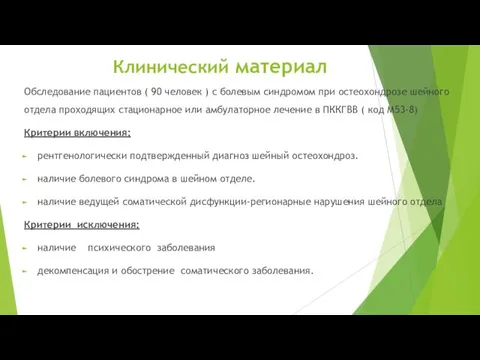 Клинический материал

Обследование пациентов ( 90 человек ) с болевым синдромом при остеохондрозе шейного отдела проходящих стационарное или амбулаторное лечение в ПККГВВ ( код М53-8)

Критерии включения:

рентгенологически подтвержденный диагноз шейный остеохондроз.

наличие болевого синдрома в шейном отделе.

наличие ведущей соматической дисфункции-регионарные нарушения шейного отдела

Критерии исключения:

наличие психического заболевания

декомпенсация и обострение соматического заболевания.